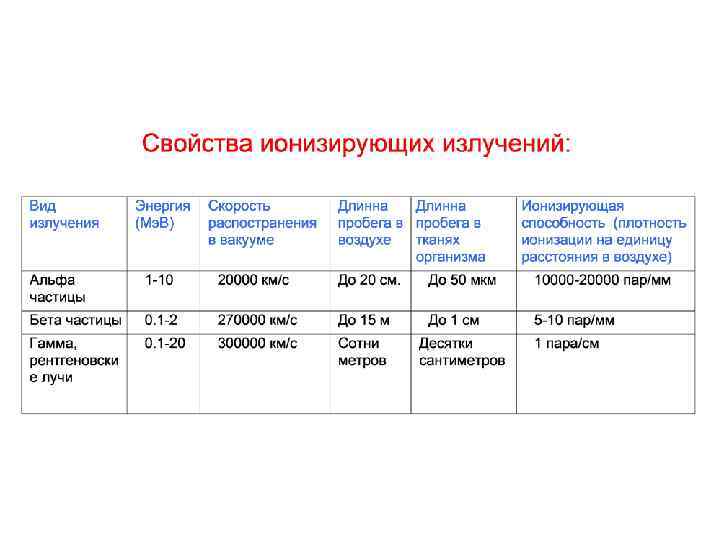 Свойства ионизирующих излучений:

| Вид излучения | Энергия (МэВ) | Скорость распостранения в вакууме | Длинна пробега в воздухе | Длинна пробега в тканях организма | Ионизирующая способность (плотность ионизации на единицу расстояния в воздухе) |
|---|---|---|---|---|---|
| Альфа частицы | 1-10 | 20000 км/с | До 20 см. | До 50 мкм | 10000-20000 пар/мм |
| Бета частицы | 0.1-2 | 270000 км/с | До 15 м | До 1 см | 5-10 пар/мм |
| Гамма, рентгеновские лучи | 0.1-20 | 300000 км/с | Сотни метров | Десятки сантиметров | 1 пара/см |